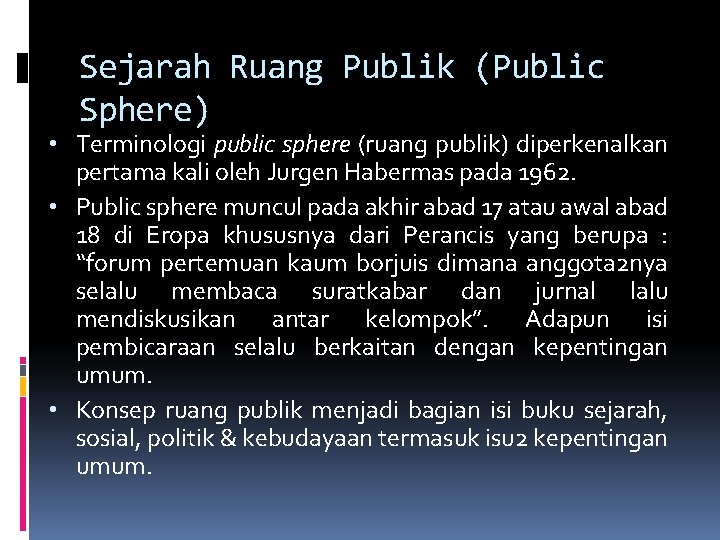 Sejarah Ruang Publik (Public Sphere)

• Terminologi public sphere (ruang publik) diperkenalkan pertama kali oleh Jurgen Habermas pada 1962.

• Public sphere muncul pada akhir abad 17 atau awal abad 18 di Eropa khususnya dari Perancis yang berupa : "forum pertemuan kaum borjuis dimana anggota2nya selalu membaca suratkabar dan jurnal lalu mendiskusikan antar kelompok". Adapun isi pembicaraan selalu berkaitan dengan kepentingan umum.

• Konsep ruang publik menjadi bagian isi buku sejarah, sosial, politik & kebudayaan termasuk isu2 kepentingan umum.